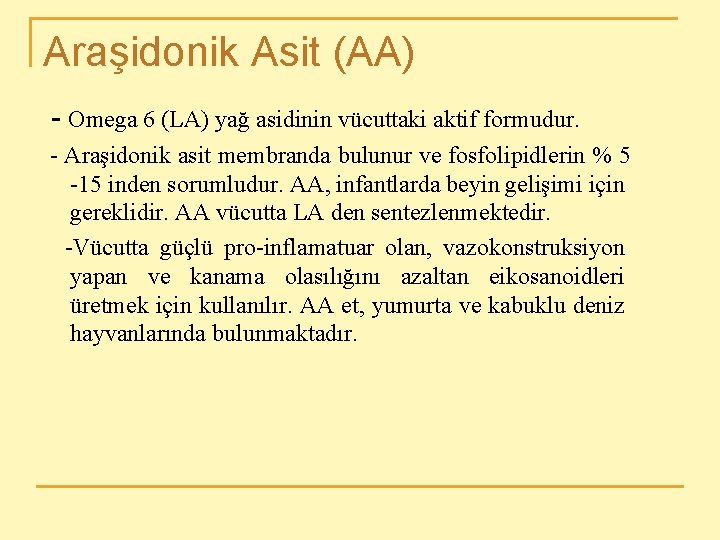 Araşidonik Asit (AA)

- Omega 6 (LA) yağ asidinin vücuttaki aktif formudur.

- Araşidonik asit membranda bulunur ve fosfolipidlerin % 5 -15 inden sorumludur. AA, infantlarda beyin gelişimi için gereklidir. AA vücutta LA den sentezlenmektedir.

-Vücutta güçlü pro-inflamatuar olan, vazokonstruksiyon yapan ve kanama olasılığını azaltan eikosanoidleri üretmek için kullanılır. AA et, yumurta ve kabuklu deniz hayvanlarında bulunmaktadır.